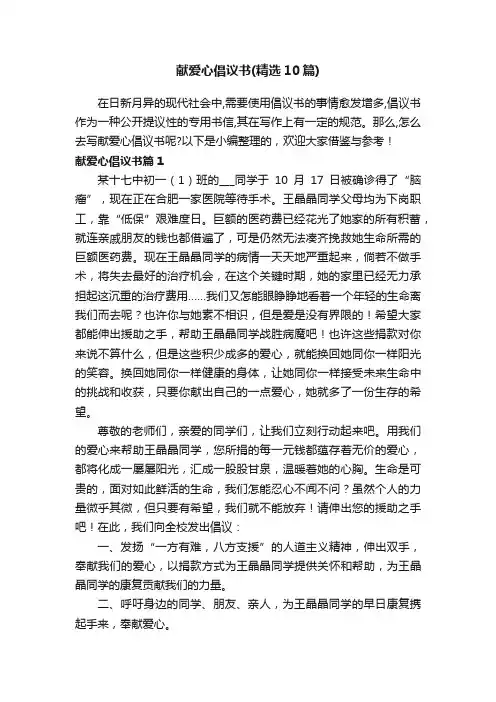 献爱心倡议书(精选10篇)

在日新月异的现代社会中,需要使用倡议书的事情愈发增多,倡议书作为一种公开提议性的专用书信,其在写作上有一定的规范。那么,怎么去写献爱心倡议书呢?以下是小编整理的，欢迎大家借鉴与参考！

献爱心倡议书篇1

某十七中初一（1）班的___同学于 10 月 17 日被确诊得了“脑瘤”，现在正在合肥一家医院等待手术。王晶晶同学父母均为下岗职工，靠“低保”艰难度日。巨额的医药费已经花光了她家的所有积蓄，就连亲戚朋友的钱也都借遍了，可是仍然无法凑齐挽救她生命所需的巨额医药费。现在王晶晶同学的病情一天天地严重起来，倘若不做手术，将失去最好的治疗机会，在这个关键时期，她的家里已经无力承担起这沉重的治疗费用......我们又怎能眼睁睁地看着一个年轻的生命离我们而去呢？也许你与她素不相识，但是爱是没有界限的！希望大家都能伸出援助之手，帮助王晶晶同学战胜病魔吧！也许这些捐款对你来说不算什么，但是这些积少成多的爱心，就能换回她同你一样阳光的笑容。换回她同你一样健康的身体，让她同你一样接受未来生命中的挑战和收获，只要你献出自己的一点爱心，她就多了一份生存的希望。

尊敬的老师们，亲爱的同学们，让我们立刻行动起来吧。用我们的爱心来帮助王晶晶同学，您所捐的每一元钱都蕴存着无价的爱心，都将化成一屡屡阳光，汇成一股股甘泉，温暖着她的心胸。生命是可贵的，面对如此鲜活的生命，我们怎能忍心不闻不问？虽然个人的力量微乎其微，但只要有希望，我们就不能放弃！请伸出您的援助之手吧！在此，我们向全校发出倡议：

一、发扬“一方有难，八方支援”的人道主义精神，伸出双手，奉献我们的爱心，以捐款方式为王晶晶同学提供关怀和帮助，为王晶晶同学的康复贡献我们的力量。

二、呼吁身边的同学、朋友、亲人，为王晶晶同学的早日康复携起手来，奉献爱心。